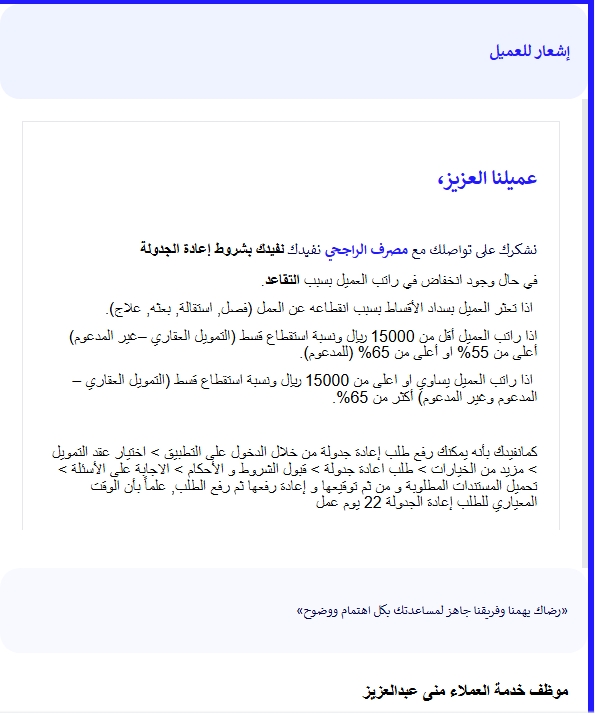 إشعار للعميل

عميلنا العزيز،

نشكرك على تواصلك مع مصرف الراجحي نفيدك نفيدك بشروط إعادة الجدولة

في حال وجود انخفاض في راتب العميل بسبب التقاعد.

اذا تعثر العميل بسداد الأقساط بسبب انقطاعه عن العمل (فصل, استقالة, بعثه, علاج).

اذا راتب العميل أقل من 15000 ريال ونسبة استقطاع قسط (التمويل العقاري –غير المدعوم) أعلى من 55% او أعلى من 65% (للمدعوم).

اذا راتب العميل يساوي او اعلى من 15000 ريال ونسبة استقطاع قسط (التمويل العقاري – المدعوم وغير المدعوم) أكثر من 65%.

كمانفيدك بأنه يمكنك رفع طلب إعادة جدولة من خلال الدخول على التطبيق > اختيار عقد التمويل > مزيد من الخيارات > طلب اعادة جدولة > قبول الشروط و الأحكام > الاجابة على الأسئلة > تحميل المستندات المطلوبة و من ثم توقيعها و إعادة رفعها ثم رفع الطلب, علماً بأن الوقت المعياري للطلب إعادة الجدولة 22 يوم عمل

«رضاك يهمنا وفريقنا جاهز لمساعدتك بكل اهتمام ووضوح»

موظف خدمة العملاء منى عبدالعزيز